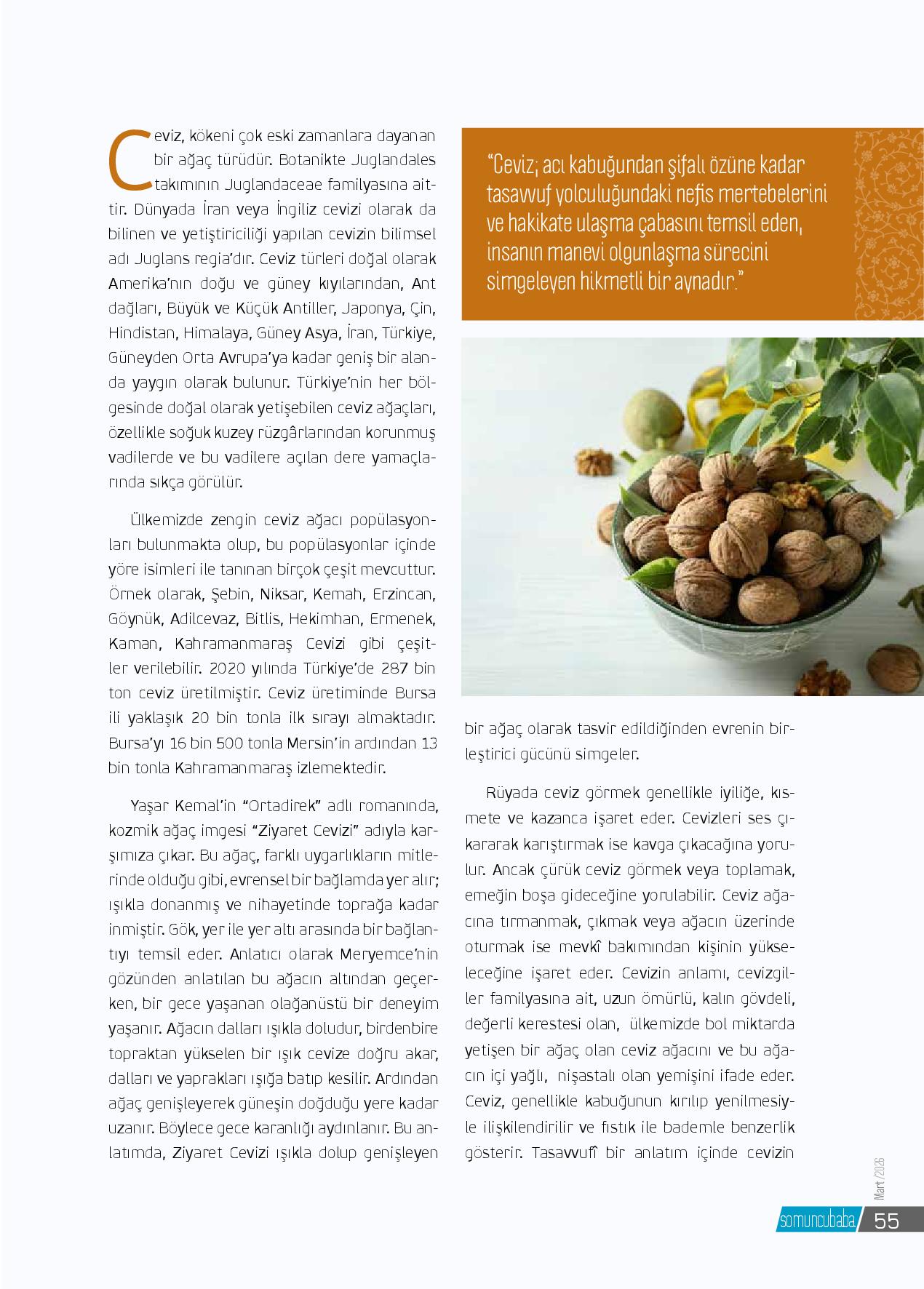 Ceviz, kökeni çok eski zamanlara dayanan bir ağaç türüdür. Botanikte Juglandales takımının Juglandaceae familyasına aittir. Dünyada İran veya İngiliz cevizi olarak da bilinen ve yetiştiriciliği yapılan cevizin bilimsel adı Juglans regia'dır. Ceviz türleri doğal olarak Amerika'nın doğu ve güney kıyılarından, Ant dağları, Büyük ve Küçük Antiller, Japonya, Çin, Hindistan, Himalaya, Güney Asya, İran, Türkiye, Güneyden Orta Avrupa'ya kadar geniş bir alanda yaygın olarak bulunur. Türkiye'nin her bölgesinde doğal olarak yetişebilen ceviz ağaçları, özellikle soğuk kuzey rüzgârlarından korunmuş vadilerde ve bu vadilere açılan dere yamaçlarında sıkça görülür.

Ülkemizde zengin ceviz ağacı popülasyonları bulunmakta olup, bu popülasyonlar içinde yöre isimleri ile tanınan birçok çeşit mevcuttur. Örnek olarak, Şebin, Niksar, Kemah, Erzincan, Göynük, Adilcevaz, Bitlis, Hekimhan, Ermenek, Kaman, Kahramanmaraş Cevizi gibi çeşitler verilebilir. 2020 yılında Türkiye'de 287 bin ton ceviz üretilmiştir. Ceviz üretiminde Bursa ili yaklaşık 20 bin tonla ilk sırayı almaktadır. Bursa'yı 16 bin 500 tonla Mersin'in ardından 13 bin tonla Kahramanmaraş izlemektedir.

Yaşar Kemal'in "Ortadirek" adlı romanında, kozmik ağaç imgesi "Ziyaret Cevizi" adıyla karşımıza çıkar. Bu ağaç, farklı uygarlıkların mitlerinde olduğu gibi, evrensel bir bağlamda yer alır; ışıkla donanmış ve nihayetinde toprağa kadar inmiştir. Gök, yer ile yer altı arasında bir bağlantıyı temsil eder. Anlatıcı olarak Meryemce'nin gözünden anlatılan bu ağacın altından geçerken, bir gece yaşanan olağanüstü bir deneyim yaşanır. Ağacın dalları ışıkla doludur, birdenbire topraktan yükselen bir ışık cevize doğru akar, dalları ve yaprakları ışığa batıp kesilir. Ardından ağaç genişleyerek güneşin doğduğu yere kadar uzanır. Böylece gece karanlığı aydınlanır. Bu anlatımda, Ziyaret Cevizi ışıkla dolup genişleyen

"Ceviz; acı kabuğundan şifalı özüne kadar tasavvuf yolculuğundaki nefis mertebelerini ve hakikate ulaşma çabasını temsil eden, insanın manevi olgunlaşma sürecini simgeleyen hikmetli bir aynadır."

bir ağaç olarak tasvir edildiğinden evrenin birleştirici gücünü simgeler.

Rüyada ceviz görmek genellikle iyiliğe, kısmete ve kazanca işaret eder. Cevizleri ses çıkararak karıştırmak ise kavga çıkacağına yorulur. Ancak çürük ceviz görmek veya toplamak, emeğin boşa gideceğine yorulabilir. Ceviz ağacına tırmanmak, çıkmak veya ağacın üzerinde oturmak ise mevkî bakımından kişinin yükseleceğine işaret eder. Cevizin anlamı, cevizgiller familyasına ait, uzun ömürlü, kalın gövdeli, değerli kerestesi olan, ülkemizde bol miktarda yetişen bir ağaç olan ceviz ağacını ve bu ağacın içi yağlı, nişastalı olan yemişini ifade eder. Ceviz, genellikle kabuğunun kırılıp yenilmesiyle ilişkilendirilir ve fıstık ile bademle benzerlik gösterir. Tasavvufî bir anlatım içinde cevizin

Mart /2026
somuncubaba 55